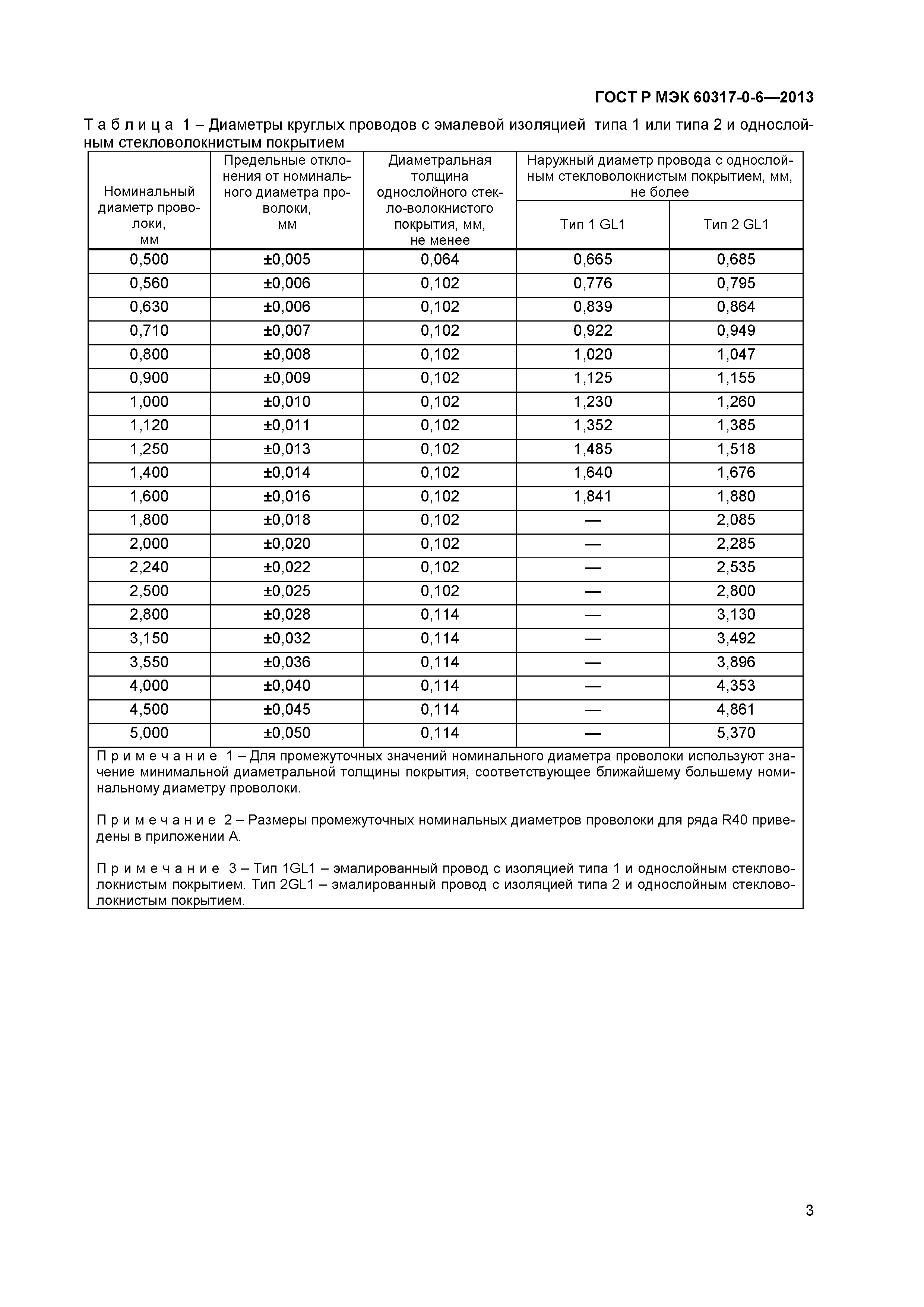 ГОСТ Р МЭК 60317-0-6—2013

Таблица 1 – Диаметры круглых проводов с эмалевой изоляцией типа 1 или типа 2 и однослойным стекловолокнистым покрытием

| Номинальный диаметр проволоки, мм | Предельные отклонения от номинального диаметра проволоки, мм | Диаметральная толщина однослойного стекло-волокнистого покрытия, мм, не менее | Наружный диаметр провода с однослойным стекловолокнистым покрытием, мм, не более: Тип 1 GL1 | Наружный диаметр провода с однослойным стекловолокнистым покрытием, мм, не более: Тип 2 GL1 |
|---|---|---|---|---|
| 0,500 | ±0,005 | 0,064 | 0,665 | 0,685 |
| 0,560 | ±0,006 | 0,102 | 0,776 | 0,795 |
| 0,630 | ±0,006 | 0,102 | 0,839 | 0,864 |
| 0,710 | ±0,007 | 0,102 | 0,922 | 0,949 |
| 0,800 | ±0,008 | 0,102 | 1,020 | 1,047 |
| 0,900 | ±0,009 | 0,102 | 1,125 | 1,155 |
| 1,000 | ±0,010 | 0,102 | 1,230 | 1,260 |
| 1,120 | ±0,011 | 0,102 | 1,352 | 1,385 |
| 1,250 | ±0,013 | 0,102 | 1,485 | 1,518 |
| 1,400 | ±0,014 | 0,102 | 1,640 | 1,676 |
| 1,600 | ±0,016 | 0,102 | 1,841 | 1,880 |
| 1,800 | ±0,018 | 0,102 | — | 2,085 |
| 2,000 | ±0,020 | 0,102 | — | 2,285 |
| 2,240 | ±0,022 | 0,102 | — | 2,535 |
| 2,500 | ±0,025 | 0,102 | — | 2,800 |
| 2,800 | ±0,028 | 0,114 | — | 3,130 |
| 3,150 | ±0,032 | 0,114 | — | 3,492 |
| 3,550 | ±0,036 | 0,114 | — | 3,896 |
| 4,000 | ±0,040 | 0,114 | — | 4,353 |
| 4,500 | ±0,045 | 0,114 | — | 4,861 |
| 5,000 | ±0,050 | 0,114 | — | 5,370 |

Примечание 1 – Для промежуточных значений номинального диаметра проволоки используют значение минимальной диаметральной толщины покрытия, соответствующее ближайшему большему номинальному диаметру проволоки.

Примечание 2 – Размеры промежуточных номинальных диаметров проволоки для ряда R40 приведены в приложении А.

Примечание 3 – Тип 1GL1 – эмалированный провод с изоляцией типа 1 и однослойным стекловолокнистым покрытием. Тип 2GL1 – эмалированный провод с изоляцией типа 2 и однослойным стекловолокнистым покрытием.

3